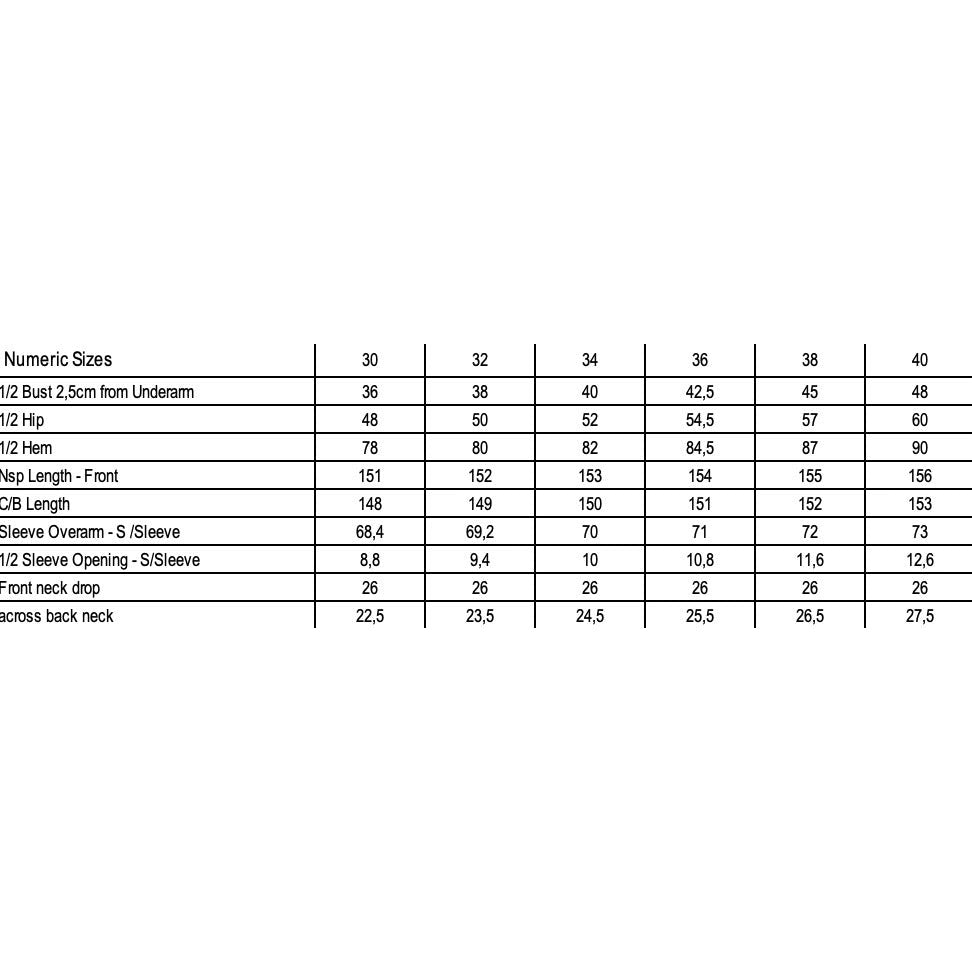 | Numeric Sizes | 30 | 32 | 34 | 36 | 38 | 40 |
|---|---|---|---|---|---|---|
| 1/2 Bust 2,5cm from Underarm | 36 | 38 | 40 | 42,5 | 45 | 48 |
| 1/2 Hip | 48 | 50 | 52 | 54,5 | 57 | 60 |
| 1/2 Hem | 78 | 80 | 82 | 84,5 | 87 | 90 |
| Nsp Length - Front | 151 | 152 | 153 | 154 | 155 | 156 |
| C/B Length | 148 | 149 | 150 | 151 | 152 | 153 |
| Sleeve Overarm - S /Sleeve | 68,4 | 69,2 | 70 | 71 | 72 | 73 |
| 1/2 Sleeve Opening - S/Sleeve | 8,8 | 9,4 | 10 | 10,8 | 11,6 | 12,6 |
| Front neck drop | 26 | 26 | 26 | 26 | 26 | 26 |
| across back neck | 22,5 | 23,5 | 24,5 | 25,5 | 26,5 | 27,5 |